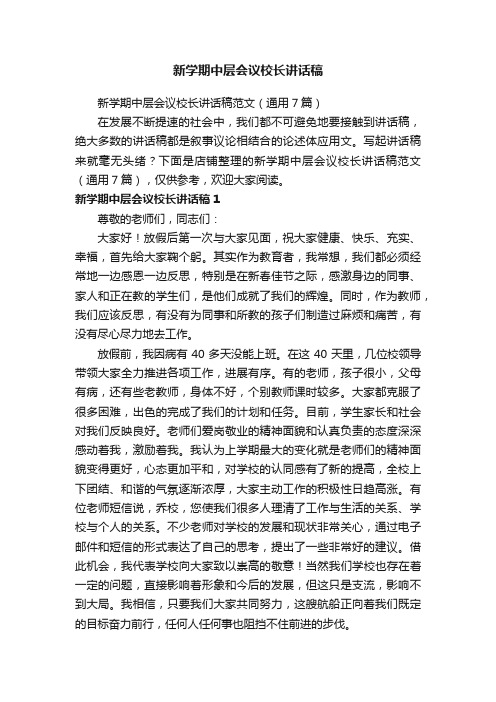 新学期中层会议校长讲话稿

新学期中层会议校长讲话稿范文（通用7篇）

在发展不断提速的社会中，我们都不可避免地要接触到讲话稿，绝大多数的讲话稿都是叙事议论相结合的论述体应用文。写起讲话稿来就毫无头绪？下面是店铺整理的新学期中层会议校长讲话稿范文（通用7篇），仅供参考，欢迎大家阅读。

新学期中层会议校长讲话稿1

尊敬的老师们，同志们：

大家好！放假后第一次与大家见面，祝大家健康、快乐、充实、幸福，首先给大家鞠个躬。其实作为教育者，我常想，我们都必须经常地一边感恩一边反思，特别是在新春佳节之际，感激身边的同事、家人和正在教的学生们，是他们成就了我们的辉煌。同时，作为教师，我们应该反思，有没有为同事和所教的孩子们制造过麻烦和痛苦，有没有尽心尽力地去工作。

放假前，我因病有40多天没能上班。在这40天里，几位校领导带领大家全力推进各项工作，进展有序。有的老师，孩子很小，父母有病，还有些老教师，身体不好，个别教师课时较多。大家都克服了很多困难，出色的完成了我们的计划和任务。目前，学生家长和社会对我们反映良好。老师们爱岗敬业的精神面貌和认真负责的态度深深感动着我，激励着我。我认为上学期最大的变化就是老师们的精神面貌变得更好，心态更加平和，对学校的认同感有了新的提高，全校上下团结、和谐的气氛逐渐浓厚，大家主动工作的积极性日趋高涨。有位老师短信说，乔校，您使我们很多人理清了工作与生活的关系、学校与个人的关系。不少老师对学校的发展和现状非常关心，通过电子邮件和短信的形式表达了自己的思考，提出了一些非常好的建议。借此机会，我代表学校向大家致以崇高的敬意！当然我们学校也存在着一定的问题，直接影响着形象和今后的发展，但这只是支流，影响不到大局。我相信，只要我们大家共同努力，这艘航船正向着我们既定的目标奋力前行，任何人任何事也阻挡不住前进的步伐。